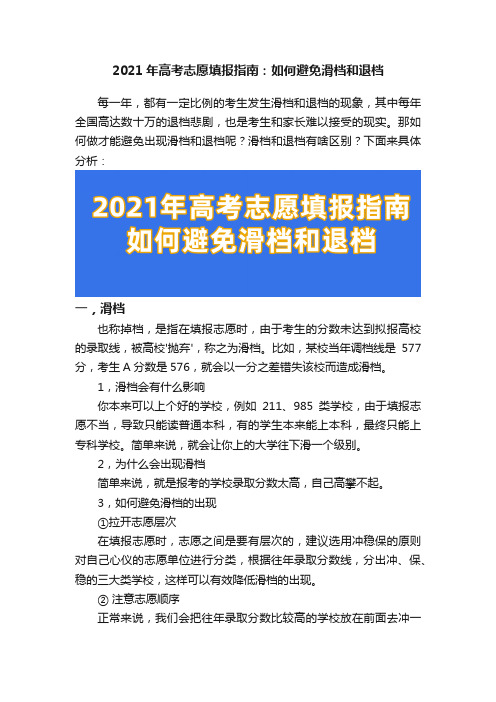 2021 年高考志愿填报指南：如何避免滑档和退档

每一年，都有一定比例的考生发生滑档和退档的现象，其中每年全国高达数十万的退档悲剧，也是考生和家长难以接受的现实。那如何做才能避免出现滑档和退档呢？滑档和退档有啥区别？下面来具体分析：

2021年高考志愿填报指南
如何避免滑档和退档

一，滑档

也称掉档，是指在填报志愿时，由于考生的分数未达到拟报高校的录取线，被高校'抛弃'，称之为滑档。比如，某校当年调档线是 577 分，考生 A 分数是 576，就会以一分之差错失该校而造成滑档。

1，滑档会有什么影响

你本来可以上个好的学校，例如 211、985 类学校，由于填报志愿不当，导致只能读普通本科，有的学生本来能上本科，最终只能上专科学校。简单来说，就会让你上的大学往下滑一个级别。

2，为什么会出现滑档

简单来说，就是报考的学校录取分数太高，自己高攀不起。

3，如何避免滑档的出现

①拉开志愿层次

在填报志愿时，志愿之间是要有层次的，建议选用冲稳保的原则对自己心仪的志愿单位进行分类，根据往年录取分数线，分出冲、保、稳的三大类学校，这样可以有效降低滑档的出现。

② 注意志愿顺序

正常来说，我们会把往年录取分数比较高的学校放在前面去冲一